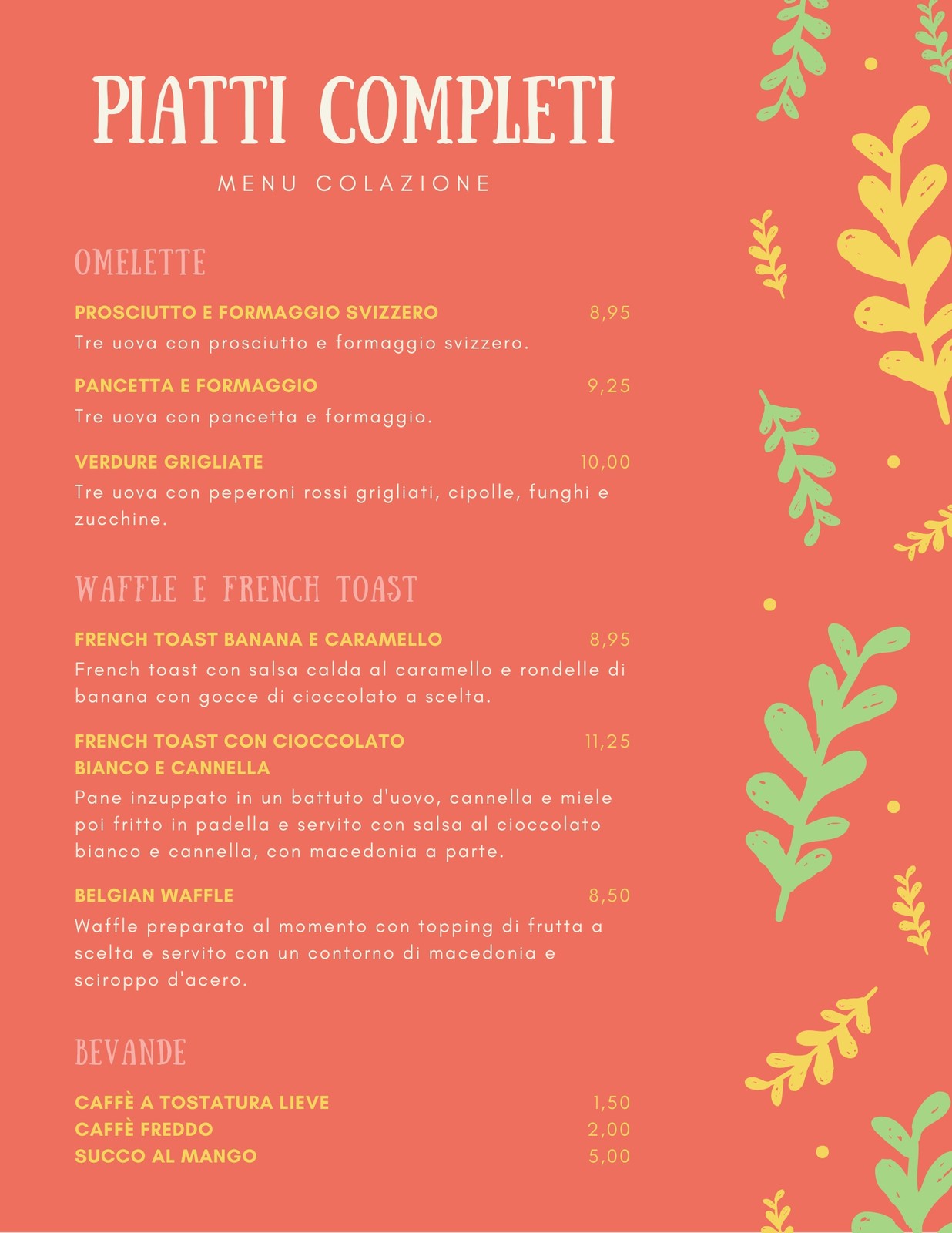 PIATTI COMPLETI

MENU COLAZIONE

OMELETTE

PROSCIUTTO E FORMAGGIO SVIZZERO 8,95
Tre uova con prosciutto e formaggio svizzero.

PANCETTA E FORMAGGIO 9,25
Tre uova con pancetta e formaggio.

VERDURE GRIGLIATE 10,00
Tre uova con peperoni rossi grigliati, cipolle, funghi e zucchine.

WAFFLE E FRENCH TOAST

FRENCH TOAST BANANA E CARAMELLO 8,95
French toast con salsa calda al caramello e rondelle di banana con gocce di cioccolato a scelta.

FRENCH TOAST CON CIOCCOLATO BIANCO E CANNELLA 11,25
Pane inzuppato in un battuto d'uovo, cannella e miele poi fritto in padella e servito con salsa al cioccolato bianco e cannella, con macedonia a parte.

BELGIAN WAFFLE 8,50
Waffle preparato al momento con topping di frutta a scelta e servito con un contorno di macedonia e sciroppo d'acero.

BEVANDE

CAFFÈ A TOSTATURA LIEVE 1,50
CAFFÈ FREDDO 2,00
SUCCO AL MANGO 5,00